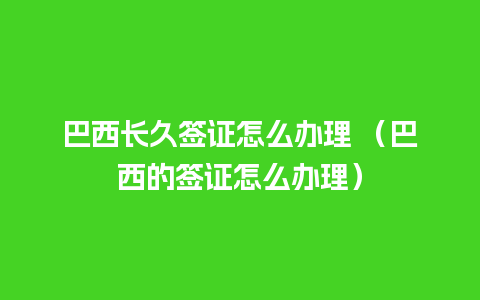 巴西长久签证怎么办理（巴西的签证怎么办理）